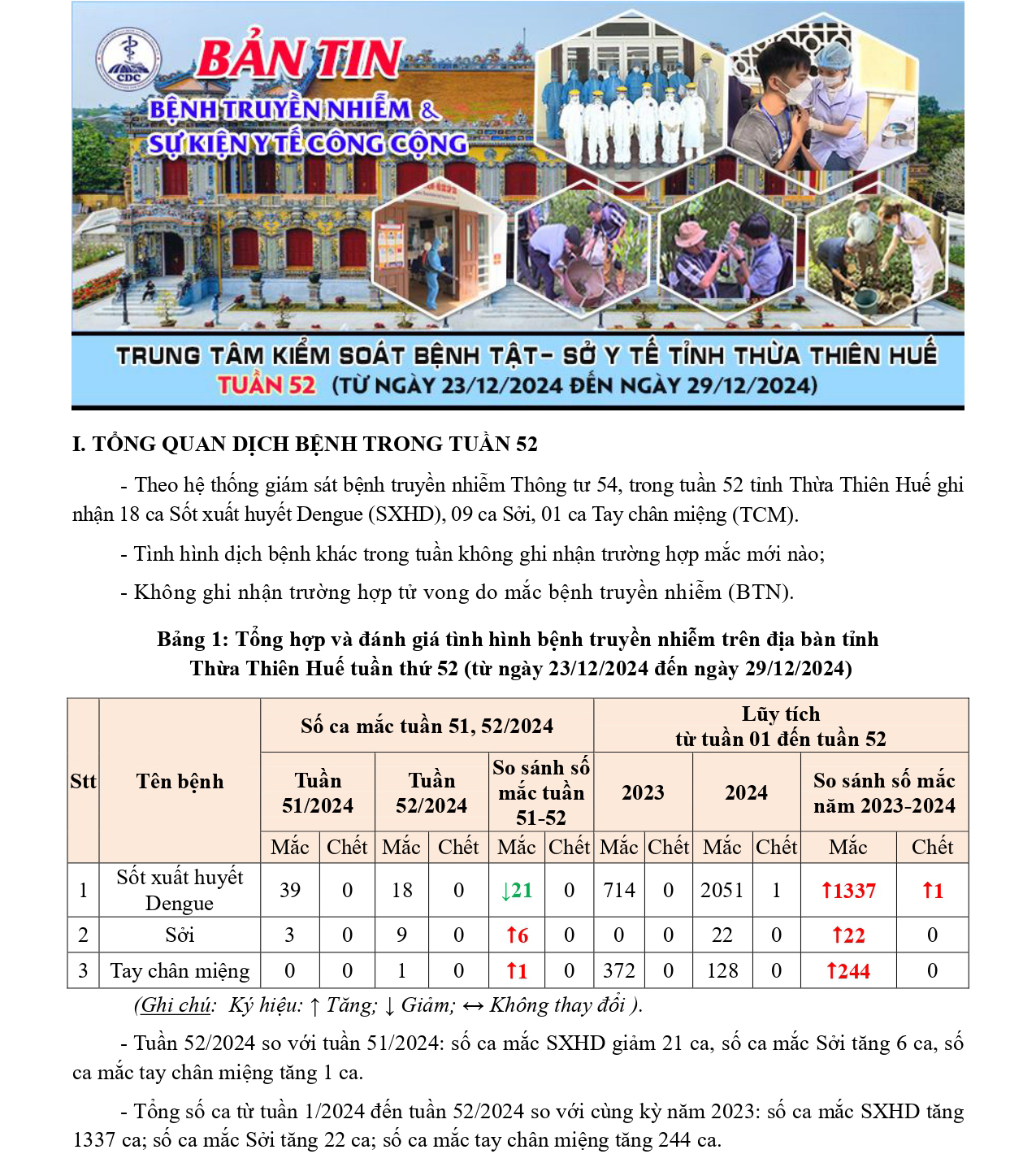 CDC

BẢN TIN
BỆNH TRUYỀN NHIỄM &
SỰ KIỆN Y TẾ CÔNG CỘNG

TRUNG TÂM KIỂM SOÁT BỆNH TẬT - SỞ Y TẾ TỈNH THỪA THIÊN HUẾ
TUẦN 52 (TỪ NGÀY 23/12/2024 ĐẾN NGÀY 29/12/2024)

I. TỔNG QUAN DỊCH BỆNH TRONG TUẦN 52

- Theo hệ thống giám sát bệnh truyền nhiễm Thông tư 54, trong tuần 52 tỉnh Thừa Thiên Huế ghi nhận 18 ca Sốt xuất huyết Dengue (SXHD), 09 ca Sởi, 01 ca Tay chân miệng (TCM).

- Tình hình dịch bệnh khác trong tuần không ghi nhận trường hợp mắc mới nào;

- Không ghi nhận trường hợp tử vong do mắc bệnh truyền nhiễm (BTN).

Bảng 1: Tổng hợp và đánh giá tình hình bệnh truyền nhiễm trên địa bàn tỉnh Thừa Thiên Huế tuần thứ 52 (từ ngày 23/12/2024 đến ngày 29/12/2024)

| Stt | Tên bệnh | Số ca mắc tuần 51, 52/2024 | | | | | | Lũy tích từ tuần 01 đến tuần 52 | | | | | |
|---|---|---|---|---|---|---|---|---|---|---|---|---|---|
| | | Tuần 51/2024 | | Tuần 52/2024 | | So sánh số mắc tuần 51-52 | | 2023 | | 2024 | | So sánh số mắc năm 2023-2024 | |
| | | Mắc | Chết | Mắc | Chết | Mắc | Chết | Mắc | Chết | Mắc | Chết | Mắc | Chết |
| 1 | Sốt xuất huyết Dengue | 39 | 0 | 18 | 0 | ↓21 | 0 | 714 | 0 | 2051 | 1 | ↑1337 | ↑1 |
| 2 | Sởi | 3 | 0 | 9 | 0 | ↑6 | 0 | 0 | 0 | 22 | 0 | ↑22 | 0 |
| 3 | Tay chân miệng | 0 | 0 | 1 | 0 | ↑1 | 0 | 372 | 0 | 128 | 0 | ↑244 | 0 |

(Ghi chú: Ký hiệu: ↑ Tăng; ↓ Giảm; ↔ Không thay đổi ).

- Tuần 52/2024 so với tuần 51/2024: số ca mắc SXHD giảm 21 ca, số ca mắc Sởi tăng 6 ca, số ca mắc tay chân miệng tăng 1 ca.

- Tổng số ca từ tuần 1/2024 đến tuần 52/2024 so với cùng kỳ năm 2023: số ca mắc SXHD tăng 1337 ca; số ca mắc Sởi tăng 22 ca; số ca mắc tay chân miệng tăng 244 ca.